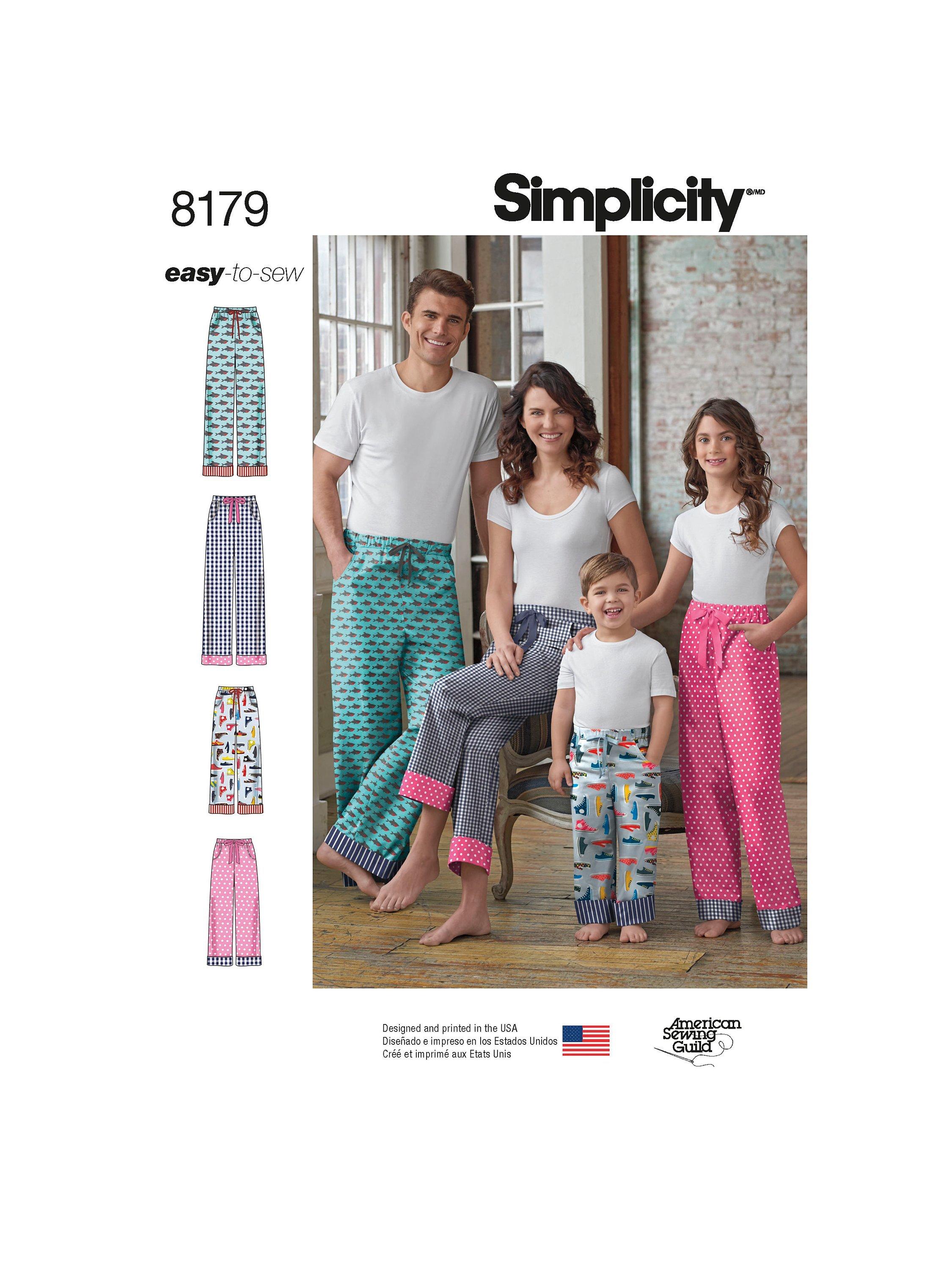 8179

Simplicity®/MD

easy-to-sew

Designed and printed in the USA
Diseñado e impreso en los Estados Unidos
Créé et imprimé aux Etats Unis

American
Sewing
Guild